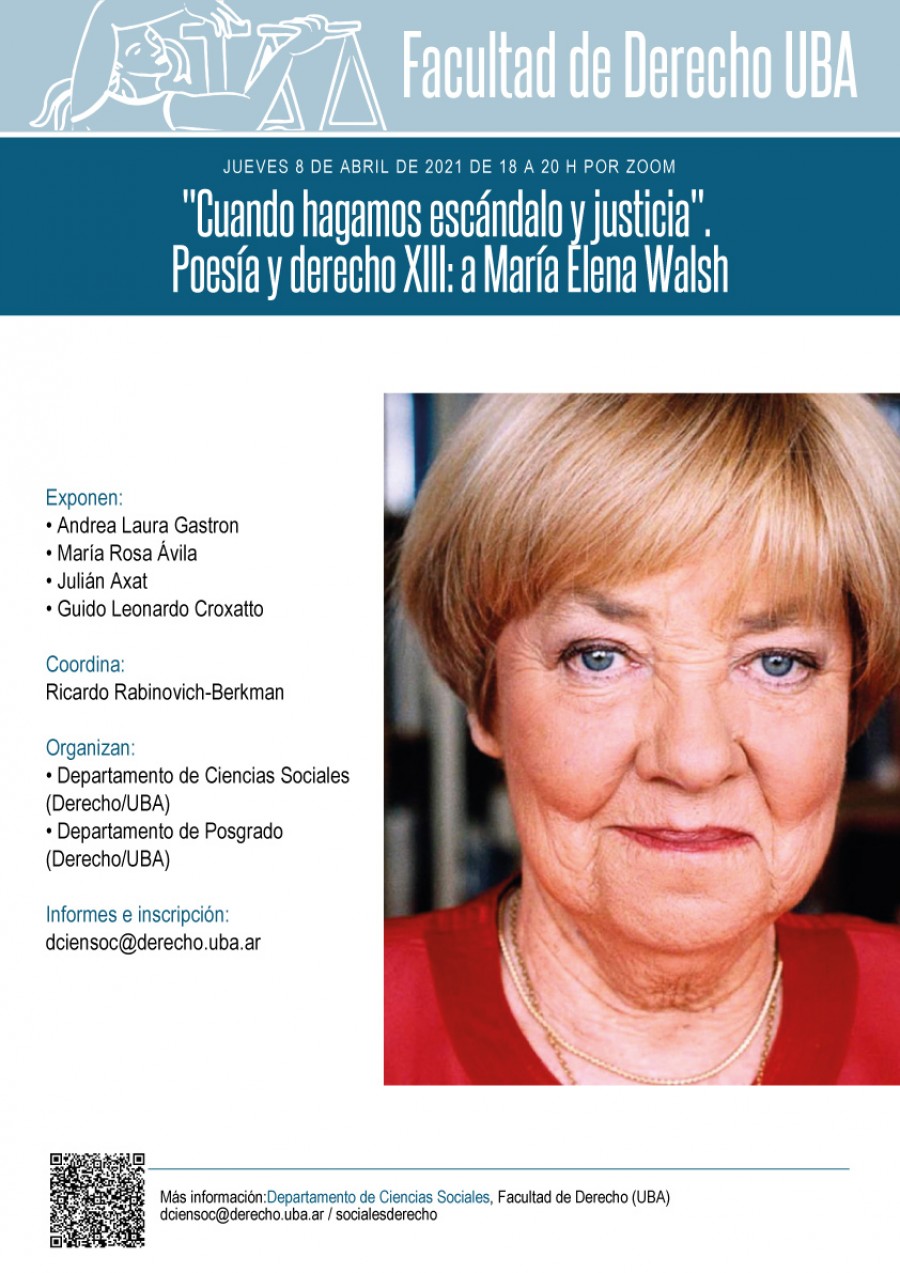 Facultad de Derecho UBA

JUEVES 8 DE ABRIL DE 2021 DE 18 A 20 H POR ZOOM

"Cuando hagamos escándalo y justicia". Poesía y derecho XIII: a María Elena Walsh

Exponen:
• Andrea Laura Gastron
• María Rosa Ávila
• Julián Axat
• Guido Leonardo Croxatto

Coordina:
Ricardo Rabinovich-Berkman

Organizan:
• Departamento de Ciencias Sociales (Derecho/UBA)
• Departamento de Posgrado (Derecho/UBA)

Informes e inscripción:
dciensoc@derecho.uba.ar

Más información:Departamento de Ciencias Sociales, Facultad de Derecho (UBA)
dciensoc@derecho.uba.ar / socialesderecho